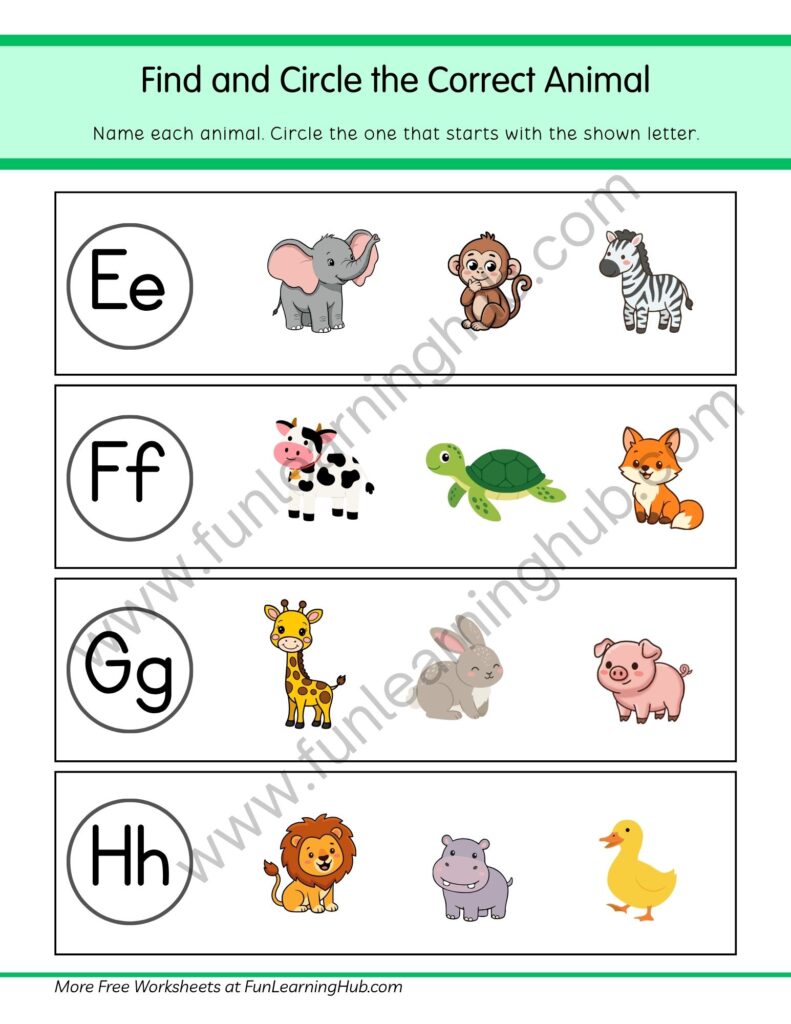 Find and Circle the Correct Animal

Name each animal. Circle the one that starts with the shown letter.

Ee

Ff

Gg

Hh

www.funlearninghub.com

www.funlearninghub.com

More Free Worksheets at FunLearningHub.com